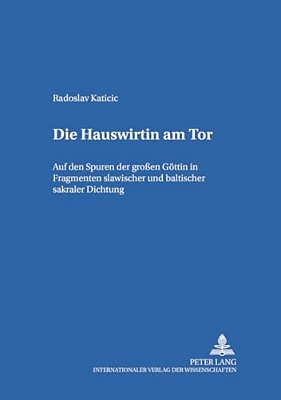 Radoslav Katicic

Die Hauswirtin am Tor

Auf den Spuren der großen Göttin in Fragmenten slawischer und baltischer sakraler Dichtung

PETER LANG
INTERNATIONALER VERLAG DER WISSENSCHAFTEN